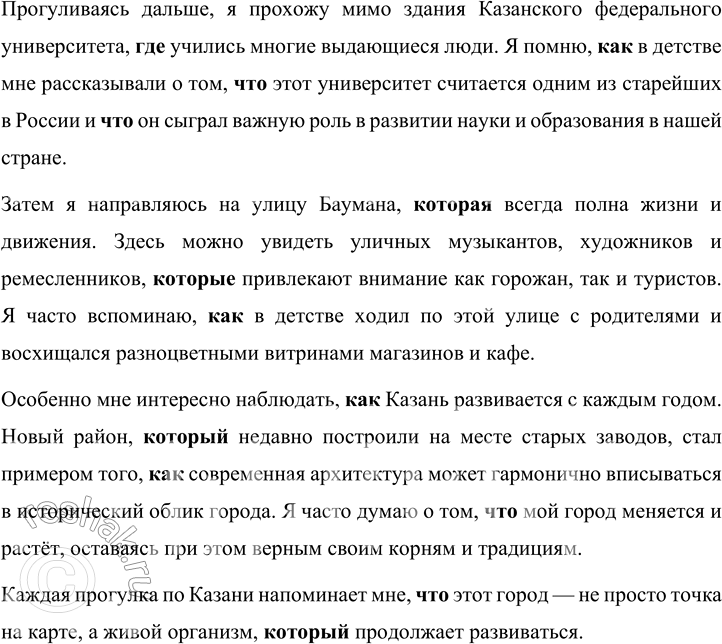 Прогуливаясь дальше, я прохожу мимо здания Казанского федерального университета, где учились многие выдающиеся люди. Я помню, как в детстве мне рассказывали о том, что этот университет считается одним из старейших в России и что он сыграл важную роль в развитии науки и образования в нашей стране.

Затем я направляюсь на улицу Баумана, которая всегда полна жизни и движения. Здесь можно увидеть уличных музыкантов, художников и ремесленников, которые привлекают внимание как горожан, так и туристов. Я часто вспоминаю, как в детстве ходил по этой улице с родителями и восхищался разноцветными витринами магазинов и кафе.

Особенно мне интересно наблюдать, как Казань развивается с каждым годом. Новый район, который недавно построили на месте старых заводов, стал примером того, как современная архитектура может гармонично вписываться в исторический облик города. Я часто думаю о том, что мой город меняется и растёт, оставаясь при этом верным своим корням и традициям.

Каждая прогулка по Казани напоминает мне, что этот город — не просто точка на карте, а живой организм, который продолжает развиваться.

reshak.ru